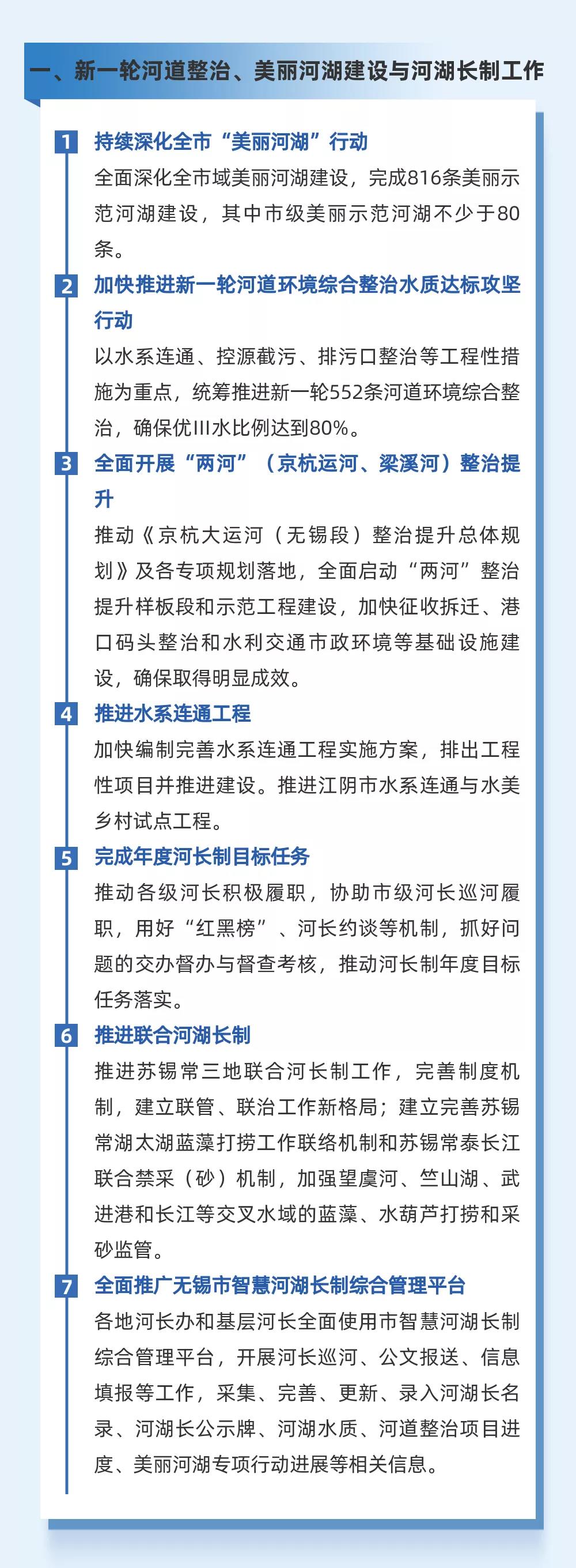 一、新一轮河道整治、美丽河湖建设与河湖长制工作

1 持续深化全市“美丽河湖”行动

全面深化全市域美丽河湖建设，完成816条美丽示范河湖建设，其中市级美丽示范河湖不少于80条。

2 加快推进新一轮河道环境综合整治水质达标攻坚行动

以水系连通、控源截污、排污口整治等工程性措施为重点，统筹推进新一轮552条河道环境综合整治，确保优III水比例达到80%。

3 全面开展“两河”（京杭运河、梁溪河）整治提升

推动《京杭大运河（无锡段）整治提升总体规划》及各专项规划落地，全面启动“两河”整治提升样板段和示范工程建设，加快征收拆迁、港口码头整治和水利交通市政环境等基础设施建设，确保取得明显成效。

4 推进水系连通工程

加快编制完善水系连通工程实施方案，排出工程性项目并推进建设。推进江阴市水系连通与水美乡村试点工程。

5 完成年度河长制目标任务

推动各级河长积极履职，协助市级河长巡河履职，用好“红黑榜”、河长约谈等机制，抓好问题的交办督办与督查考核，推动河长制年度目标任务落实。

6 推进联合河湖长制

推进苏锡常三地联合河长制工作，完善制度机制，建立联管、联治工作新格局；建立完善苏锡常湖太湖蓝藻打捞工作联络机制和苏锡常泰长江联合禁采（砂）机制，加强望虞河、竺山湖、武进港和长江等交叉水域的蓝藻、水葫芦打捞和采砂监管。

7 全面推广无锡市智慧河湖长制综合管理平台

各地河长办和基层河长全面使用市智慧河湖长制综合管理平台，开展河长巡河、公文报送、信息填报等工作，采集、完善、更新、录入河湖长名录、河湖长公示牌、河湖水质、河道整治项目进度、美丽河湖专项行动进展等相关信息。